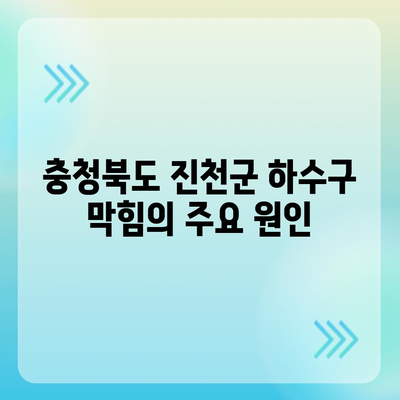 충청북도 진천군 하수구 막힘의 주요 원인